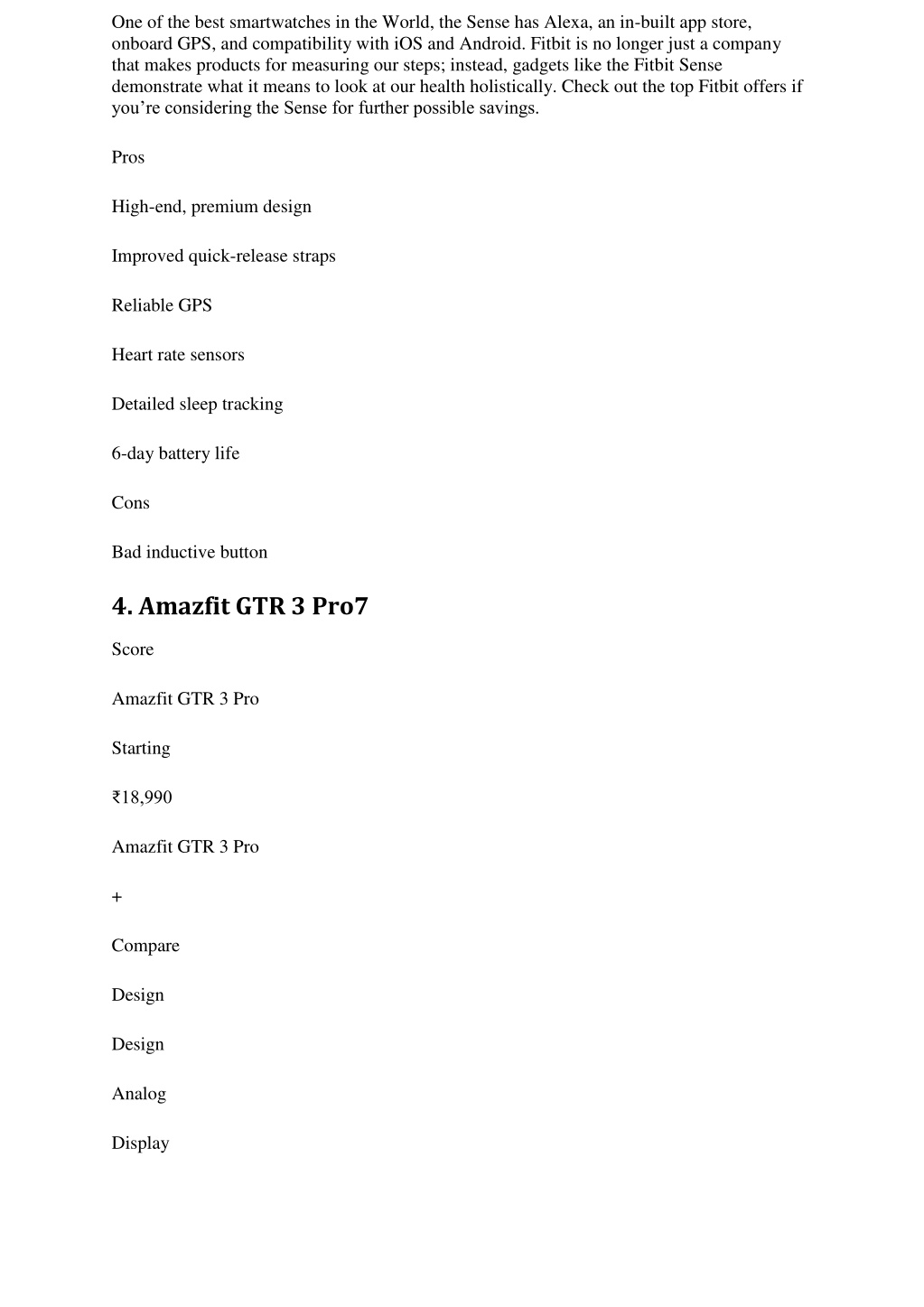 One of the best smartwatches in the World, the Sense has Alexa, an in-built app store, onboard GPS, and compatibility with iOS and Android. Fitbit is no longer just a company that makes products for measuring our steps; instead, gadgets like the Fitbit Sense demonstrate what it means to look at our health holistically. Check out the top Fitbit offers if you’re considering the Sense for further possible savings.

Pros

High-end, premium design

Improved quick-release straps

Reliable GPS

Heart rate sensors

Detailed sleep tracking

6-day battery life

Cons

Bad inductive button

4. Amazfit GTR 3 Pro7

Score

Amazfit GTR 3 Pro

Starting

₹18,990

Amazfit GTR 3 Pro

+

Compare

Design

Design

Analog

Display